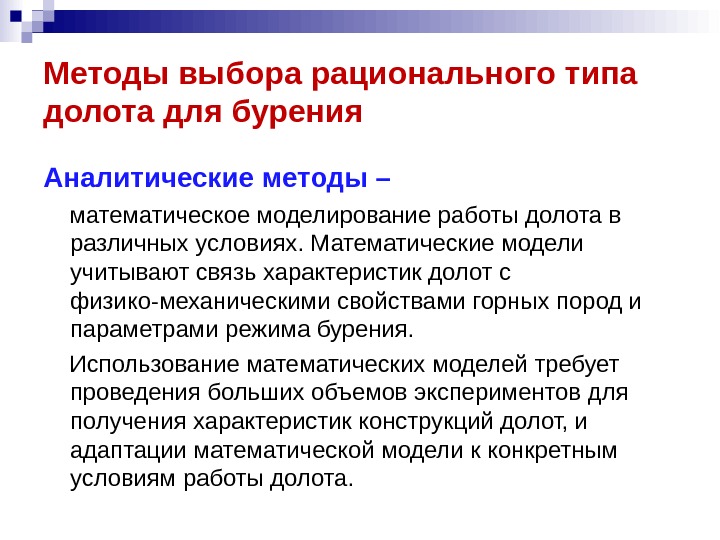 Методы выбора рационального типа долота для бурения

Аналитические методы –

математическое моделирование работы долота в различных условиях. Математические модели учитывают связь характеристик долот с физико-механическими свойствами горных пород и параметрами режима бурения.

Использование математических моделей требует проведения больших объемов экспериментов для получения характеристик конструкций долот, и адаптации математической модели к конкретным условиям работы долота.